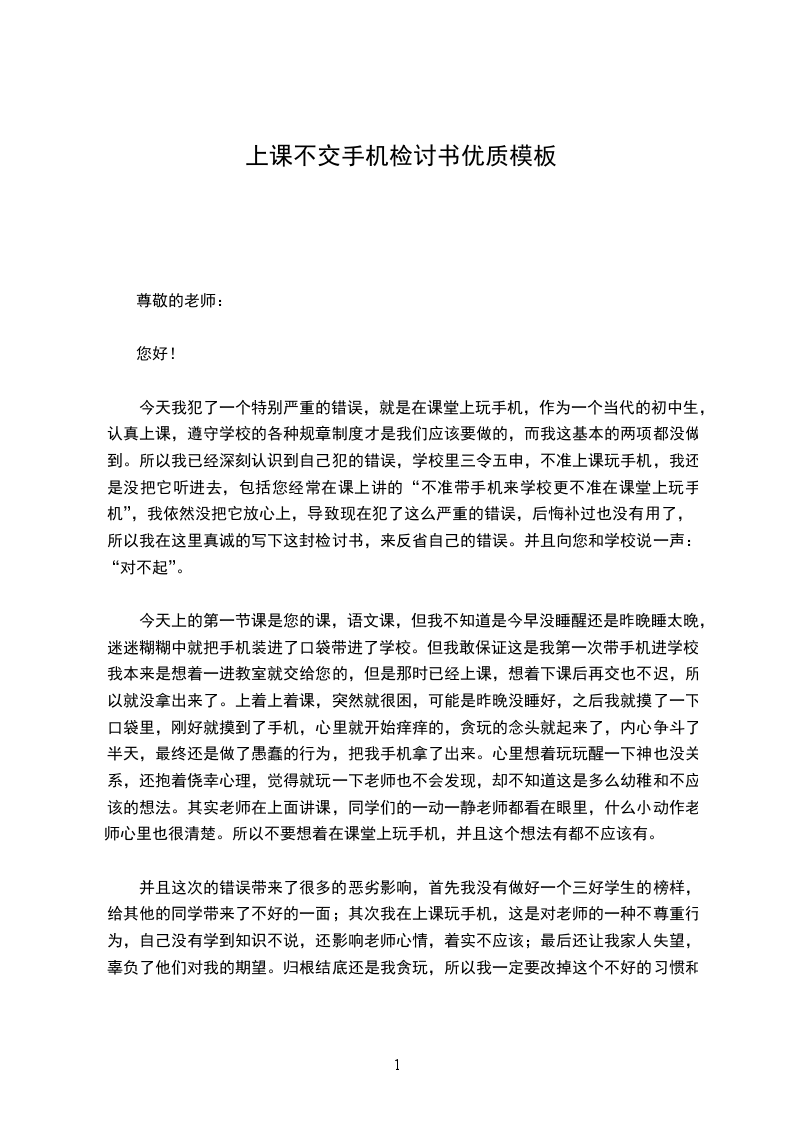 上课不交手机检讨书优质模板

尊敬的老师：

您好！

今天我犯了一个特别严重的错误，就是在课堂上玩手机，作为一个当代的初中生，认真上课，遵守学校的各种规章制度才是我们应该要做的，而我这基本的两项都没做到。所以我已经深刻认识到自己犯的错误，学校里三令五申，不准上课玩手机，我还是没把它听进去，包括您经常在课上讲的“不准带手机来学校更不准在课堂上玩手机”，我依然没把它放心上，导致现在犯了这么严重的错误，后悔补过也没有用了，所以我在这里真诚的写下这封检讨书，来反省自己的错误。并且向您和学校说一声：“对不起”。

今天上的第一节课是您的课，语文课，但我不知道是今早没睡醒还是昨晚睡太晚，迷迷糊糊中就把手机装进了口袋带进了学校。但我敢保证这是我第一次带手机进学校我本来是想着一进教室就交给您的，但是那时已经上课，想着下课后再交也不迟，所以就没拿出来了。上着上着课，突然就很困，可能是昨晚没睡好，之后我就摸了一下口袋里，刚好就摸到了手机，心里就开始痒痒的，贪玩的念头就起来了，内心争斗了半天，最终还是做了愚蠢的行为，把我手机拿了出来。心里想着玩玩醒一下神也没关系，还抱着侥幸心理，觉得就玩一下老师也不会发现，却不知道这是多么幼稚和不应该的想法。其实老师在上面讲课，同学们的一动一静老师都看在眼里，什么小动作老师心里也很清楚。所以不要想着在课堂上玩手机，并且这个想法有都不应该有。

并且这次的错误带来了很多的恶劣影响，首先我没有做好一个三好学生的榜样，给其他的同学带来了不好的一面；其次我在上课玩手机，这是对老师的一种不尊重行为，自己没有学到知识不说，还影响老师心情，着实不应该；最后还让我家人失望，辜负了他们对我的期望。归根结底还是我贪玩，所以我一定要改掉这个不好的习惯和

1